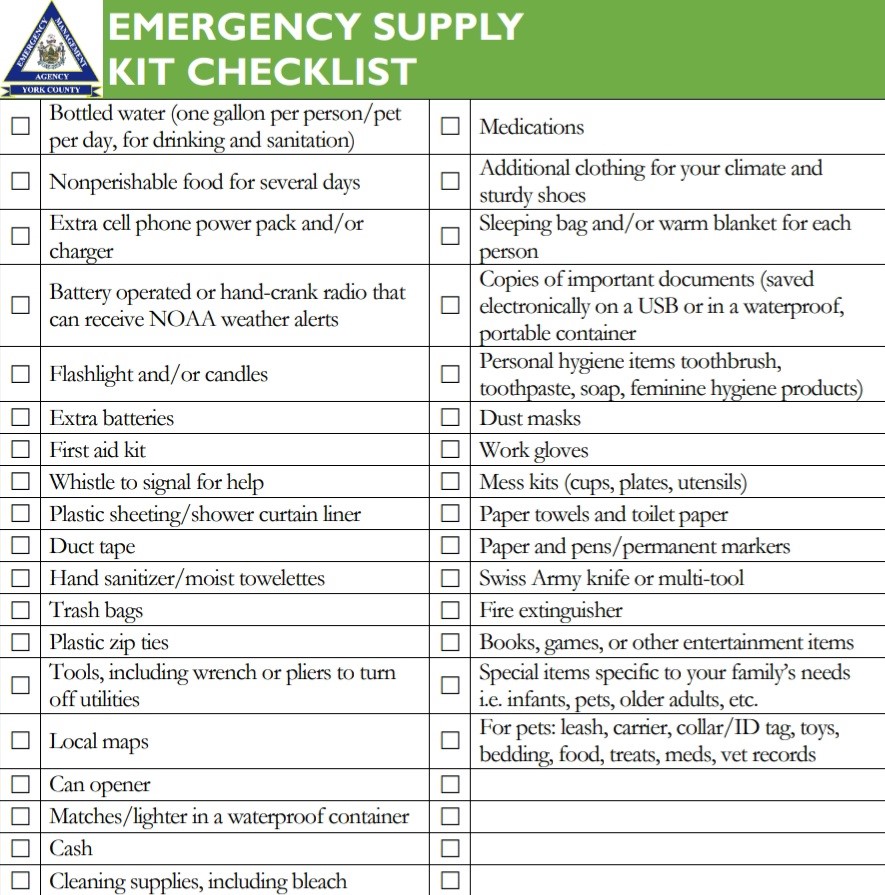 EMERGENCY MANAGEMENT AGENCY
YORK COUNTY

EMERGENCY SUPPLY KIT CHECKLIST

| | | | |
|---|---|---|---|
| ☐ | Bottled water (one gallon per person/pet per day, for drinking and sanitation) | ☐ | Medications |
| ☐ | Nonperishable food for several days | ☐ | Additional clothing for your climate and sturdy shoes |
| ☐ | Extra cell phone power pack and/or charger | ☐ | Sleeping bag and/or warm blanket for each person |
| ☐ | Battery operated or hand-crank radio that can receive NOAA weather alerts | ☐ | Copies of important documents (saved electronically on a USB or in a waterproof, portable container |
| ☐ | Flashlight and/or candles | ☐ | Personal hygiene items toothbrush, toothpaste, soap, feminine hygiene products) |
| ☐ | Extra batteries | ☐ | Dust masks |
| ☐ | First aid kit | ☐ | Work gloves |
| ☐ | Whistle to signal for help | ☐ | Mess kits (cups, plates, utensils) |
| ☐ | Plastic sheeting/shower curtain liner | ☐ | Paper towels and toilet paper |
| ☐ | Duct tape | ☐ | Paper and pens/permanent markers |
| ☐ | Hand sanitizer/moist towelettes | ☐ | Swiss Army knife or multi-tool |
| ☐ | Trash bags | ☐ | Fire extinguisher |
| ☐ | Plastic zip ties | ☐ | Books, games, or other entertainment items |
| ☐ | Tools, including wrench or pliers to turn off utilities | ☐ | Special items specific to your family's needs i.e. infants, pets, older adults, etc. |
| ☐ | Local maps | ☐ | For pets: leash, carrier, collar/ID tag, toys, bedding, food, treats, meds, vet records |
| ☐ | Can opener | ☐ | |
| ☐ | Matches/lighter in a waterproof container | ☐ | |
| ☐ | Cash | ☐ | |
| ☐ | Cleaning supplies, including bleach | ☐ | |